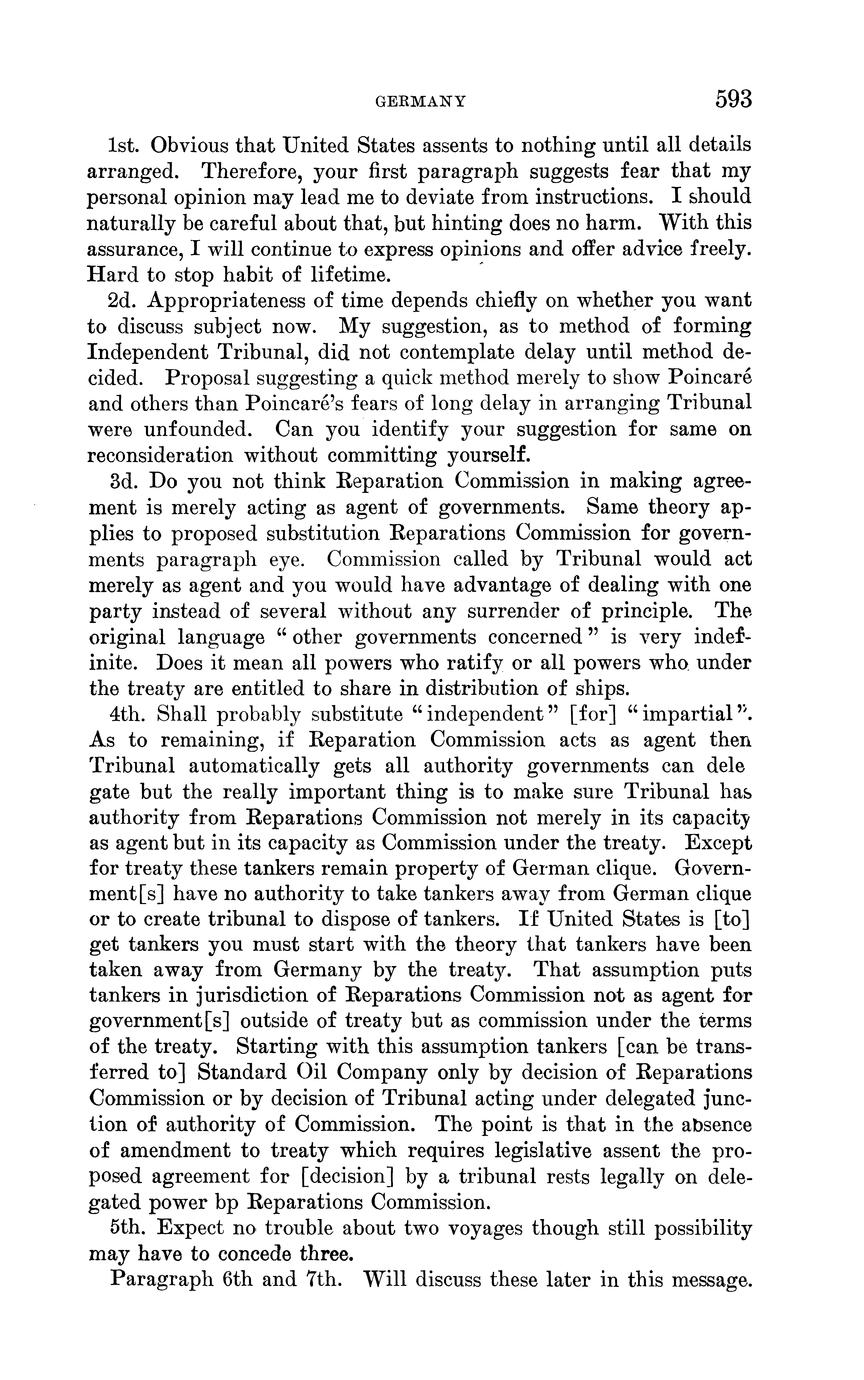 GERMANY 593

1st. Obvious that United States assents to nothing until all details arranged. Therefore, your first paragraph suggests fear that my personal opinion may lead me to deviate from instructions. I should naturally be careful about that, but hinting does no harm. With this assurance, I will continue to express opinions and offer advice freely. Hard to stop habit of lifetime.

2d. Appropriateness of time depends chiefly on whether you want to discuss subject now. My suggestion, as to method of forming Independent Tribunal, did not contemplate delay until method decided. Proposal suggesting a quick method merely to show Poincaré and others than Poincaré's fears of long delay in arranging Tribunal were unfounded. Can you identify your suggestion for same on reconsideration without committing yourself.

3d. Do you not think Reparation Commission in making agreement is merely acting as agent of governments. Same theory applies to proposed substitution Reparations Commission for governments paragraph eye. Commission called by Tribunal would act merely as agent and you would have advantage of dealing with one party instead of several without any surrender of principle. The original language "other governments concerned" is very indefinite. Does it mean all powers who ratify or all powers who under the treaty are entitled to share in distribution of ships.

4th. Shall probably substitute "independent" [for] "impartial". As to remaining, if Reparation Commission acts as agent then Tribunal automatically gets all authority governments can dele gate but the really important thing is to make sure Tribunal has authority from Reparations Commission not merely in its capacity as agent but in its capacity as Commission under the treaty. Except for treaty these tankers remain property of German clique. Government[s] have no authority to take tankers away from German clique or to create tribunal to dispose of tankers. If United States is [to] get tankers you must start with the theory that tankers have been taken away from Germany by the treaty. That assumption puts tankers in jurisdiction of Reparations Commission not as agent for government[s] outside of treaty but as commission under the terms of the treaty. Starting with this assumption tankers [can be transferred to] Standard Oil Company only by decision of Reparations Commission or by decision of Tribunal acting under delegated junction of authority of Commission. The point is that in the absence of amendment to treaty which requires legislative assent the proposed agreement for [decision] by a tribunal rests legally on delegated power bp Reparations Commission.

5th. Expect no trouble about two voyages though still possibility may have to concede three.

Paragraph 6th and 7th. Will discuss these later in this message.